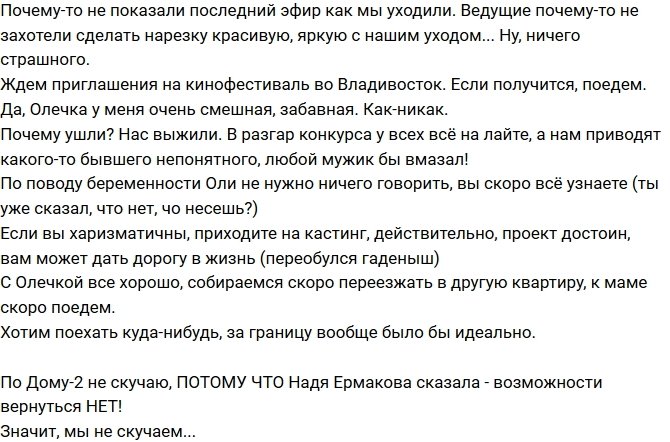 Почему-то не показали последний эфир как мы уходили. Ведущие почему-то не захотели сделать нарезку красивую, яркую с нашим уходом... Ну, ничего страшного.
Ждем приглашения на кинофестиваль во Владивосток. Если получится, поедем.
Да, Олечка у меня очень смешная, забавная. Как-никак.
Почему ушли? Нас выжили. В разгар конкурса у всех всё на лайте, а нам приводят какого-то бывшего непонятного, любой мужик бы вмазал!
По поводу беременности Оли не нужно ничего говорить, вы скоро всё узнаете (ты уже сказал, что нет, чо несешь?)
Если вы харизматичны, приходите на кастинг, действительно, проект достоин, вам может дать дорогу в жизнь (переобулся гаденыш)
С Олечкой все хорошо, собираемся скоро переезжать в другую квартиру, к маме скоро поедем.
Хотим поехать куда-нибудь, за границу вообще было бы идеально.

По Дому-2 не скучаю, ПОТОМУ ЧТО Надя Ермакова сказала - возможности вернуться НЕТ!
Значит, мы не скучаем...